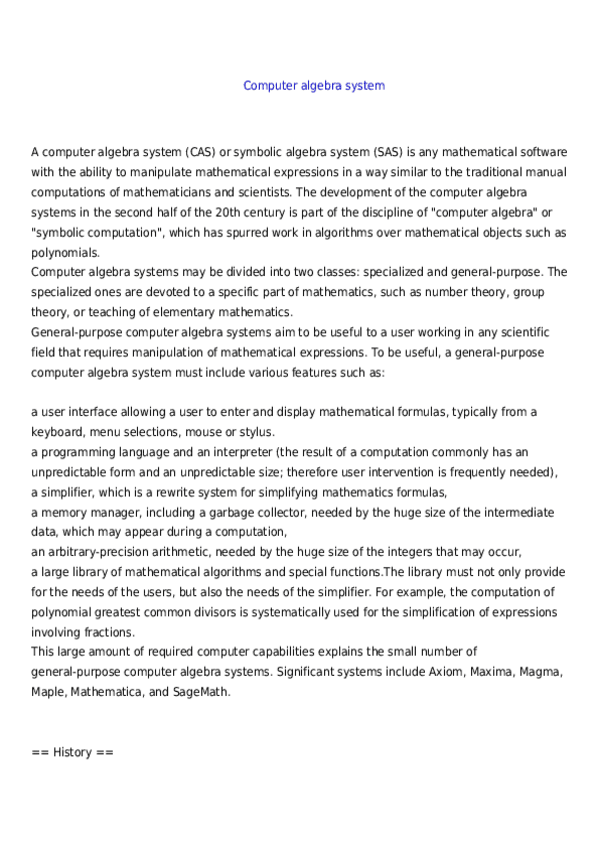 Computer algebra system

A computer algebra system (CAS) or symbolic algebra system (SAS) is any mathematical software with the ability to manipulate mathematical expressions in a way similar to the traditional manual computations of mathematicians and scientists. The development of the computer algebra systems in the second half of the 20th century is part of the discipline of "computer algebra" or "symbolic computation", which has spurred work in algorithms over mathematical objects such as polynomials.
Computer algebra systems may be divided into two classes: specialized and general-purpose. The specialized ones are devoted to a specific part of mathematics, such as number theory, group theory, or teaching of elementary mathematics.
General-purpose computer algebra systems aim to be useful to a user working in any scientific field that requires manipulation of mathematical expressions. To be useful, a general-purpose computer algebra system must include various features such as:

a user interface allowing a user to enter and display mathematical formulas, typically from a keyboard, menu selections, mouse or stylus.
a programming language and an interpreter (the result of a computation commonly has an unpredictable form and an unpredictable size; therefore user intervention is frequently needed),
a simplifier, which is a rewrite system for simplifying mathematics formulas,
a memory manager, including a garbage collector, needed by the huge size of the intermediate data, which may appear during a computation,
an arbitrary-precision arithmetic, needed by the huge size of the integers that may occur,
a large library of mathematical algorithms and special functions.The library must not only provide for the needs of the users, but also the needs of the simplifier. For example, the computation of polynomial greatest common divisors is systematically used for the simplification of expressions involving fractions.
This large amount of required computer capabilities explains the small number of general-purpose computer algebra systems. Significant systems include Axiom, Maxima, Magma, Maple, Mathematica, and SageMath.

== History ==